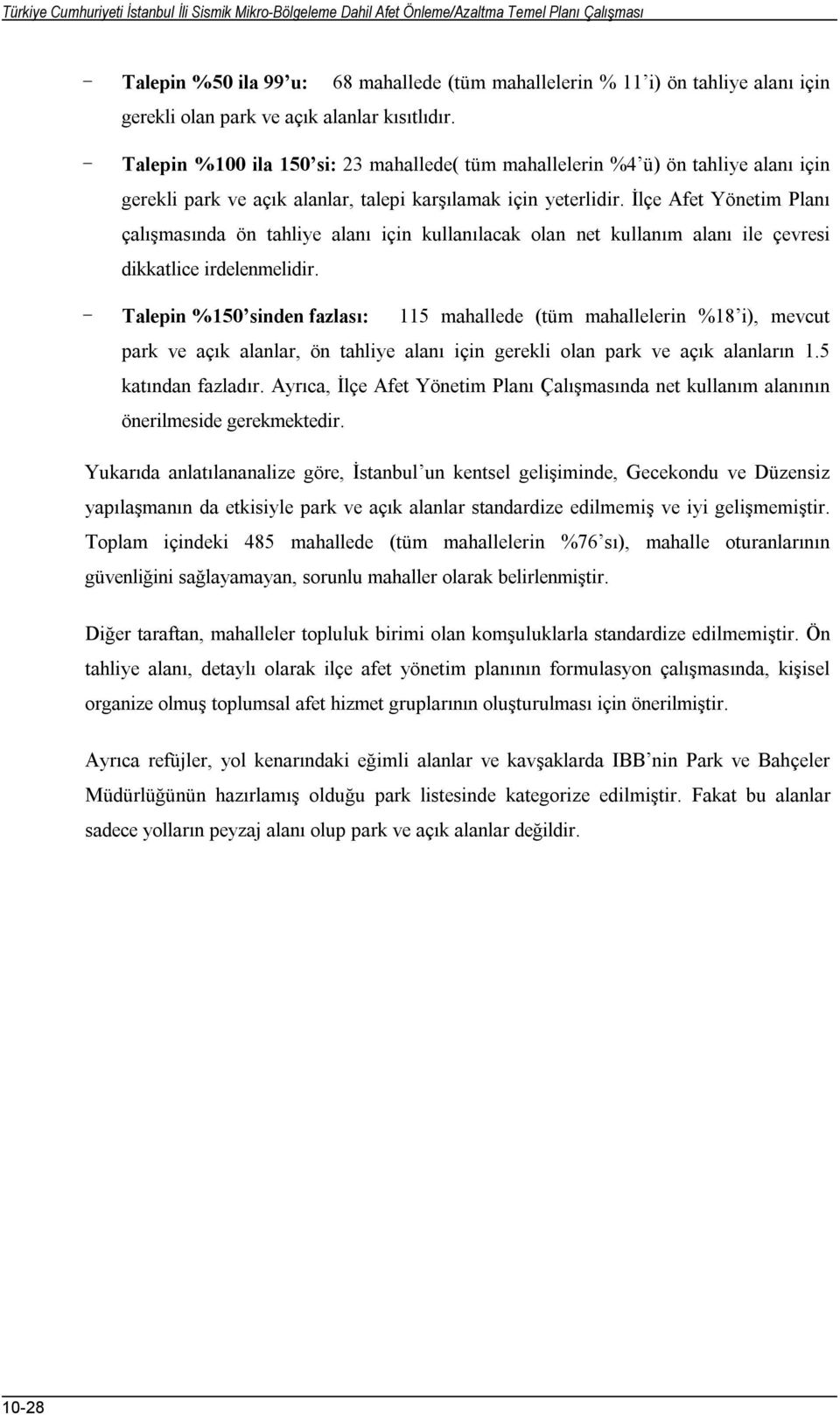 Türkiye Cumhuriyeti İstanbul İli Sismik Mikro-Bölgeleme Dahil Afet Önleme/Azaltma Temel Planı Çalışması

- Talepin %50 ila 99'u: 68 mahallede (tüm mahallelerin % 11'i) ön tahliye alanı için gerekli olan park ve açık alanlar kısıtlıdır.

- Talepin %100 ila 150'si: 23 mahallede( tüm mahallelerin %4'ü) ön tahliye alanı için gerekli park ve açık alanlar, talepi karşılamak için yeterlidir. İlçe Afet Yönetim Planı çalışmasında ön tahliye alanı için kullanılacak olan net kullanım alanı ile çevresi dikkatlice irdelenmelidir.

- Talepin %150'sinden fazlası: 115 mahallede (tüm mahallelerin %18'i), mevcut park ve açık alanlar, ön tahliye alanı için gerekli olan park ve açık alanların 1.5 katından fazladır. Ayrıca, İlçe Afet Yönetim Planı Çalışmasında net kullanım alanının önerilmeside gerekmektedir.

Yukarıda anlatılananalize göre, İstanbul'un kentsel gelişiminde, Gecekondu ve Düzensiz yapılaşmanın da etkisiyle park ve açık alanlar standardize edilmemiş ve iyi gelişmemiştir. Toplam içindeki 485 mahallede (tüm mahallelerin %76'sı), mahalle oturanlarının güvenliğini sağlayamayan, sorunlu mahaller olarak belirlenmiştir.

Diğer taraftan, mahalleler topluluk birimi olan komşuluklarla standardize edilmemiştir. Ön tahliye alanı, detaylı olarak ilçe afet yönetim planının formulasyon çalışmasında, kişisel organize olmuş toplumsal afet hizmet gruplarının oluşturulması için önerilmiştir.

Ayrıca refüjler, yol kenarındaki eğimli alanlar ve kavşaklarda IBB'nin Park ve Bahçeler Müdürlüğünün hazırlamış olduğu park listesinde kategorize edilmiştir. Fakat bu alanlar sadece yolların peyzaj alanı olup park ve açık alanlar değildir.

10-28